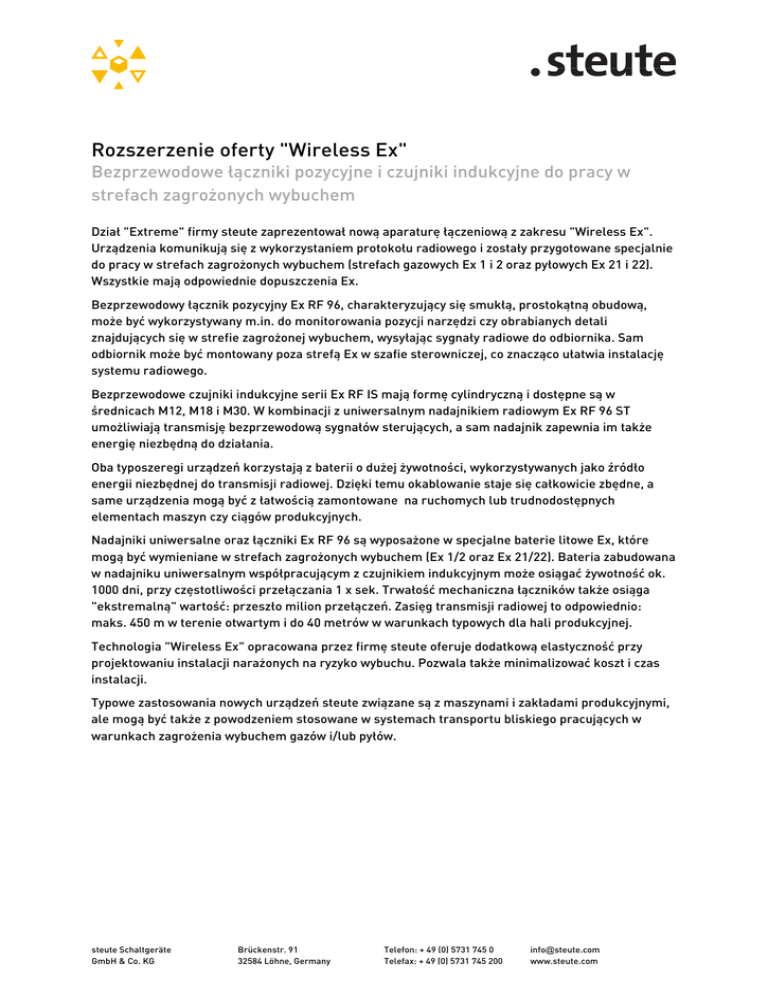 .steute

Rozszerzenie oferty "Wireless Ex"
Bezprzewodowe łączniki pozycyjne i czujniki indukcyjne do pracy w strefach zagrożonych wybuchem

Dział "Extreme" firmy steute zaprezentował nową aparaturę łączeniową z zakresu "Wireless Ex". Urządzenia komunikują się z wykorzystaniem protokołu radiowego i zostały przygotowane specjalnie do pracy w strefach zagrożonych wybuchem (strefach gazowych Ex 1 i 2 oraz pyłowych Ex 21 i 22). Wszystkie mają odpowiednie dopuszczenia Ex.

Bezprzewodowy łącznik pozycyjny Ex RF 96, charakteryzujący się smukłą, prostokątną obudową, może być wykorzystywany m.in. do monitorowania pozycji narzędzi czy obrabianych detali znajdujących się w strefie zagrożonej wybuchem, wysyłając sygnały radiowe do odbiornika. Sam odbiornik może być montowany poza strefą Ex w szafie sterowniczej, co znacząco ułatwia instalację systemu radiowego.

Bezprzewodowe czujniki indukcyjne serii Ex RF IS mają formę cylindryczną i dostępne są w średnicach M12, M18 i M30. W kombinacji z uniwersalnym nadajnikiem radiowym Ex RF 96 ST umożliwiają transmisję bezprzewodową sygnałów sterujących, a sam nadajnik zapewnia im także energię niezbędną do działania.

Oba typoszeregi urządzeń korzystają z baterii o dużej żywotności, wykorzystywanych jako źródło energii niezbędnej do transmisji radiowej. Dzięki temu okablowanie staje się całkowicie zbędne, a same urządzenia mogą być z łatwością zamontowane na ruchomych lub trudnodostępnych elementach maszyn czy ciągów produkcyjnych.

Nadajniki uniwersalne oraz łączniki Ex RF 96 są wyposażone w specjalne baterie litowe Ex, które mogą być wymieniane w strefach zagrożonych wybuchem (Ex 1/2 oraz Ex 21/22). Bateria zabudowana w nadajniku uniwersalnym współpracującym z czujnikiem indukcyjnym może osiągać żywotność ok. 1000 dni, przy częstotliwości przełączania 1 x sek. Trwałość mechaniczna łączników także osiąga "ekstremalną" wartość: przeszło milion przełączeń. Zasięg transmisji radiowej to odpowiednio: maks. 450 m w terenie otwartym i do 40 metrów w warunkach typowych dla hali produkcyjnej.

Technologia "Wireless Ex" opracowana przez firmę steute oferuje dodatkową elastyczność przy projektowaniu instalacji narażonych na ryzyko wybuchu. Pozwala także minimalizować koszt i czas instalacji.

Typowe zastosowania nowych urządzeń steute związane są z maszynami i zakładami produkcyjnymi, ale mogą być także z powodzeniem stosowane w systemach transportu bliskiego pracujących w warunkach zagrożenia wybuchem gazów i/lub pyłów.

steute Schaltgeräte
GmbH & Co. KG

Brückenstr. 91
32584 Löhne, Germany

Telefon: + 49 (0) 5731 745 0
Telefax: + 49 (0) 5731 745 200

info@steute.com
www.steute.com